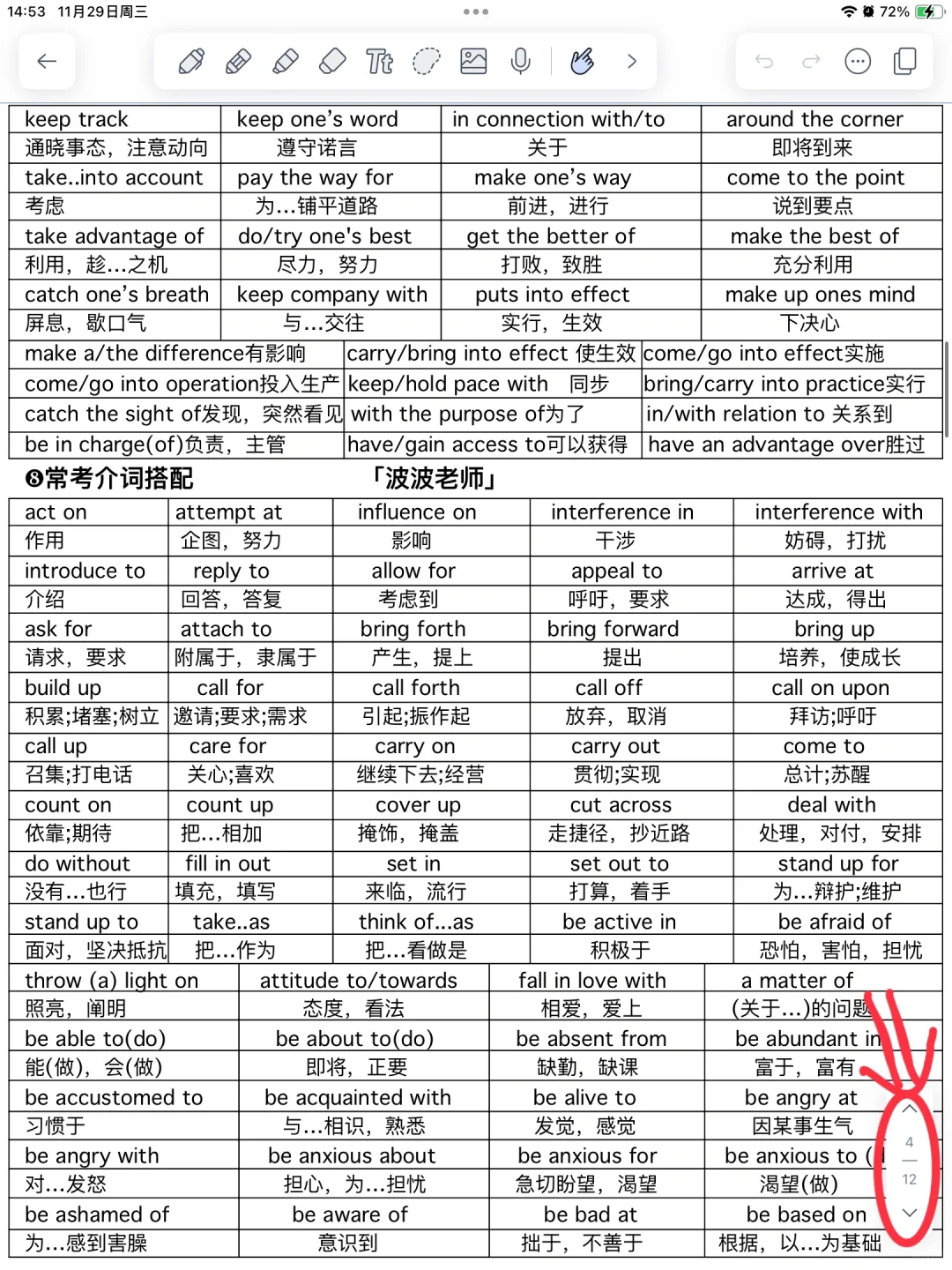 14:53 11月29日周三

72%

| keep track | keep one's word | in connection with/to | around the corner |
|---|---|---|---|
| 通晓事态，注意动向 | 遵守诺言 | 关于 | 即将到来 |
| take..into account | pay the way for | make one's way | come to the point |
| 考虑 | 为...铺平道路 | 前进，进行 | 说到要点 |
| take advantage of | do/try one's best | get the better of | make the best of |
| 利用，趁...之机 | 尽力，努力 | 打败，致胜 | 充分利用 |
| catch one's breath | keep company with | puts into effect | make up ones mind |
| 屏息，歇口气 | 与...交往 | 实行，生效 | 下决心 |

| make a/the difference有影响 | carry/bring into effect 使生效 | come/go into effect实施 |
|---|---|---|
| come/go into operation投入生产 | keep/hold pace with 同步 | bring/carry into practice实行 |
| catch the sight of发现，突然看见 | with the purpose of为了 | in/with relation to 关系到 |
| be in charge(of)负责，主管 | have/gain access to可以获得 | have an advantage over胜过 |

❽常考介词搭配 「波波老师」

| act on | attempt at | influence on | interference in | interference with |
|---|---|---|---|---|
| 作用 | 企图，努力 | 影响 | 干涉 | 妨碍，打扰 |
| introduce to | reply to | allow for | appeal to | arrive at |
| 介绍 | 回答，答复 | 考虑到 | 呼吁，要求 | 达成，得出 |
| ask for | attach to | bring forth | bring forward | bring up |
| 请求，要求 | 附属于，隶属于 | 产生，提上 | 提出 | 培养，使成长 |
| build up | call for | call forth | call off | call on upon |
| 积累;堵塞;树立 | 邀请;要求;需求 | 引起;振作起 | 放弃，取消 | 拜访;呼吁 |
| call up | care for | carry on | carry out | come to |
| 召集;打电话 | 关心;喜欢 | 继续下去;经营 | 贯彻;实现 | 总计;苏醒 |
| count on | count up | cover up | cut across | deal with |
| 依靠;期待 | 把...相加 | 掩饰，掩盖 | 走捷径，抄近路 | 处理，对付，安排 |
| do without | fill in out | set in | set out to | stand up for |
| 没有...也行 | 填充，填写 | 来临，流行 | 打算，着手 | 为...辩护;维护 |
| stand up to | take..as | think of...as | be active in | be afraid of |
| 面对，坚决抵抗 | 把...作为 | 把...看做是 | 积极于 | 恐怕，害怕，担忧 |

| throw (a) light on | attitude to/towards | fall in love with | a matter of |
|---|---|---|---|
| 照亮，阐明 | 态度，看法 | 相爱，爱上 | (关于...)的问题 |
| be able to(do) | be about to(do) | be absent from | be abundant in |
| 能(做)，会(做) | 即将，正要 | 缺勤，缺课 | 富于，富有 |
| be accustomed to | be acquainted with | be alive to | be angry at |
| 习惯于 | 与...相识，熟悉 | 发觉，感觉 | 因某事生气 |
| be angry with | be anxious about | be anxious for | be anxious to ( |
| 对...发怒 | 担心，为...担忧 | 急切盼望，渴望 | 渴望(做) |
| be ashamed of | be aware of | be bad at | be based on |
| 为...感到害臊 | 意识到 | 拙于，不善于 | 根据，以...为基础 |

4
12